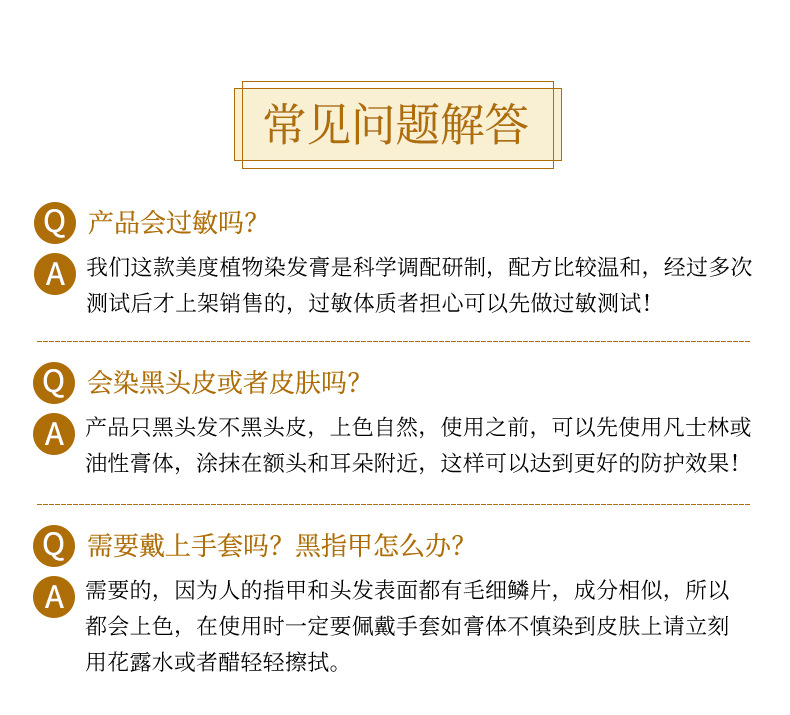 常见问题解答

Q 产品会过敏吗?

A 我们这款美度植物染发膏是科学调配研制，配方比较温和，经过多次测试后才上架销售的，过敏体质者担心可以先做过敏测试!

Q 会染黑头皮或者皮肤吗?

A 产品只黑头发不黑头皮，上色自然，使用之前，可以先使用凡士林或油性膏体，涂抹在额头和耳朵附近，这样可以达到更好的防护效果!

Q 需要戴上手套吗？黑指甲怎么办?

A 需要的，因为人的指甲和头发表面都有毛细鳞片，成分相似，所以都会上色，在使用时一定要佩戴手套如膏体不慎染到皮肤上请立刻用花露水或者醋轻轻擦拭。